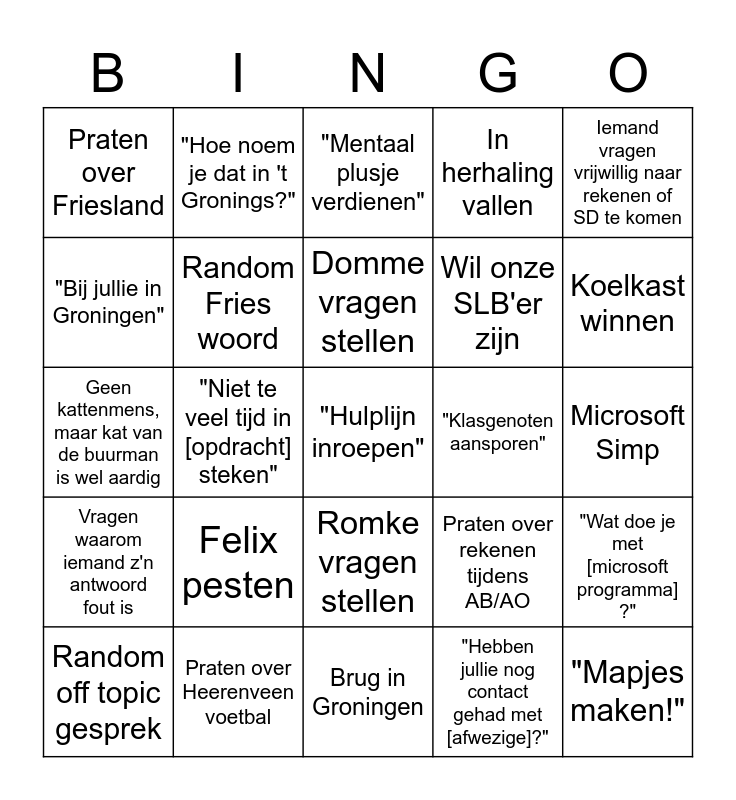 | B | I | N | G | O |
|---|---|---|---|---|
| Praten over Friesland | "Hoe noem je dat in 't Gronings?" | "Mentaal plusje verdienen" | In herhaling vallen | Iemand vragen vrijwillig naar rekenen of SD te komen |
| "Bij jullie in Groningen" | Random Fries woord | Domme vragen stellen | Wil onze SLB'er zijn | Koelkast winnen |
| Geen kattenmens, maar kat van de buurman is wel aardig | "Niet te veel tijd in [opdracht] steken" | "Hulplijn inroepen" | "Klasgenoten aansporen" | Microsoft Simp |
| Vragen waarom iemand z'n antwoord fout is | Felix pesten | Romke vragen stellen | Praten over rekenen tijdens AB/AO | "Wat doe je met [microsoft programma] ?" |
| Random off topic gesprek | Praten over Heerenveen voetbal | Brug in Groningen | "Hebben jullie nog contact gehad met [afwezige]?" | "Mapjes maken!" |